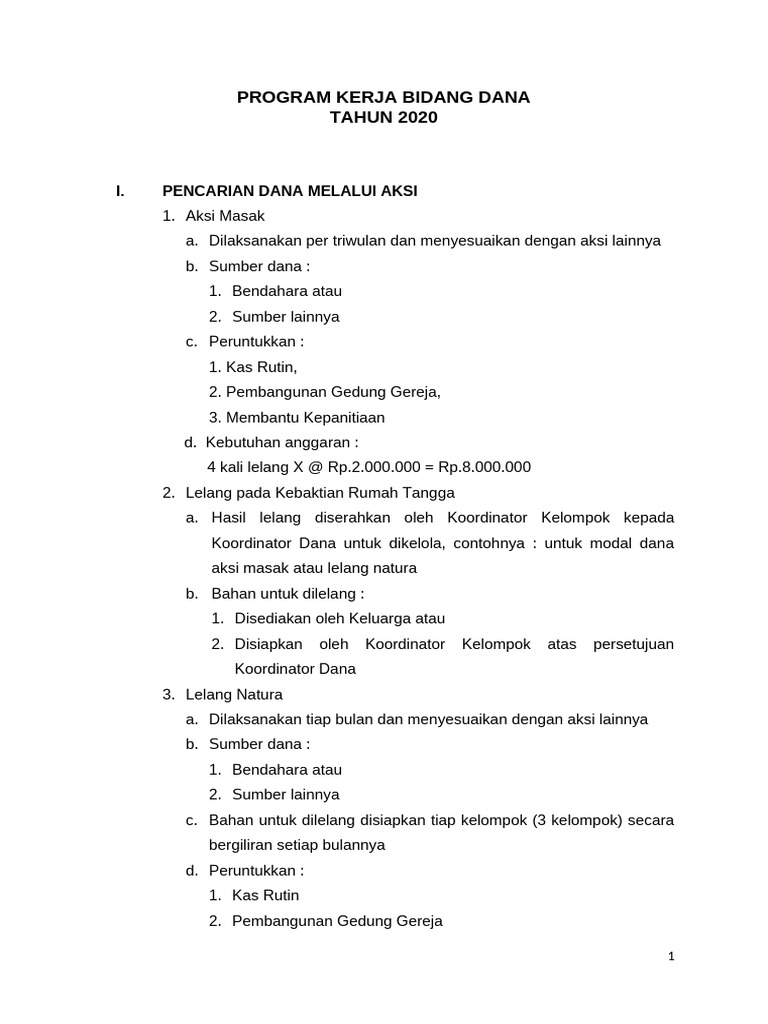 PROGRAM KERJA BIDANG DANA
TAHUN 2020

I. PENCARIAN DANA MELALUI AKSI

1. Aksi Masak
a. Dilaksanakan per triwulan dan menyesuaikan dengan aksi lainnya
b. Sumber dana :
1. Bendahara atau
2. Sumber lainnya
c. Peruntukkan :
1. Kas Rutin,
2. Pembangunan Gedung Gereja,
3. Membantu Kepanitiaan
d. Kebutuhan anggaran :
4 kali lelang X @ Rp.2.000.000 = Rp.8.000.000
2. Lelang pada Kebaktian Rumah Tangga
a. Hasil lelang diserahkan oleh Koordinator Kelompok kepada Koordinator Dana untuk dikelola, contohnya : untuk modal dana aksi masak atau lelang natura
b. Bahan untuk dilelang :
1. Disediakan oleh Keluarga atau
2. Disiapkan oleh Koordinator Kelompok atas persetujuan Koordinator Dana
3. Lelang Natura
a. Dilaksanakan tiap bulan dan menyesuaikan dengan aksi lainnya
b. Sumber dana :
1. Bendahara atau
2. Sumber lainnya
c. Bahan untuk dilelang disiapkan tiap kelompok (3 kelompok) secara bergiliran setiap bulannya
d. Peruntukkan :
1. Kas Rutin
2. Pembangunan Gedung Gereja

1